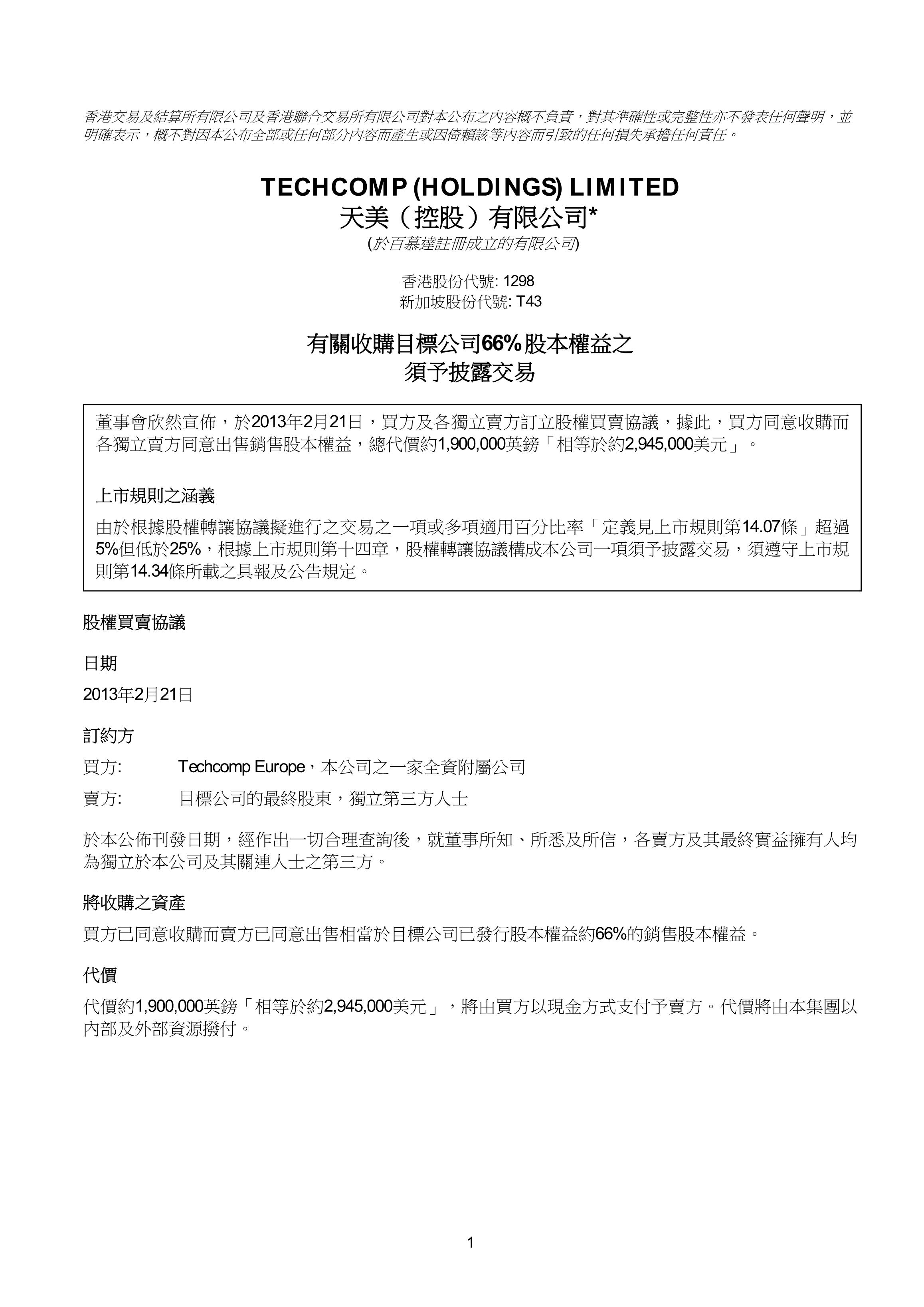 香港交易及結算所有限公司及香港聯合交易所有限公司對本公布之內容概不負責，對其準確性或完整性亦不發表任何聲明，並明確表示，概不對因本公布全部或任何部分內容而產生或因倚賴該等內容而引致的任何損失承擔任何責任。

TECHCOMP (HOLDINGS) LIMITED
天美（控股）有限公司*
(於百慕達註冊成立的有限公司)

香港股份代號: 1298
新加坡股份代號: T43

有關收購目標公司66%股本權益之
須予披露交易

董事會欣然宣佈，於2013年2月21日，買方及各獨立賣方訂立股權買賣協議，據此，買方同意收購而各獨立賣方同意出售銷售股本權益，總代價約1,900,000英鎊「相等於約2,945,000美元」。

上市規則之涵義

由於根據股權轉讓協議擬進行之交易之一項或多項適用百分比率「定義見上市規則第14.07條」超過5%但低於25%，根據上市規則第十四章，股權轉讓協議構成本公司一項須予披露交易，須遵守上市規則第14.34條所載之具報及公告規定。

股權買賣協議

日期

2013年2月21日

訂約方

買方: Techcomp Europe，本公司之一家全資附屬公司

賣方: 目標公司的最終股東，獨立第三方人士

於本公佈刊發日期，經作出一切合理查詢後，就董事所知、所悉及所信，各賣方及其最終實益擁有人均為獨立於本公司及其關連人士之第三方。

將收購之資產

買方已同意收購而賣方已同意出售相當於目標公司已發行股本權益約66%的銷售股本權益。

代價

代價約1,900,000英鎊「相等於約2,945,000美元」，將由買方以現金方式支付予賣方。代價將由本集團以內部及外部資源撥付。

1